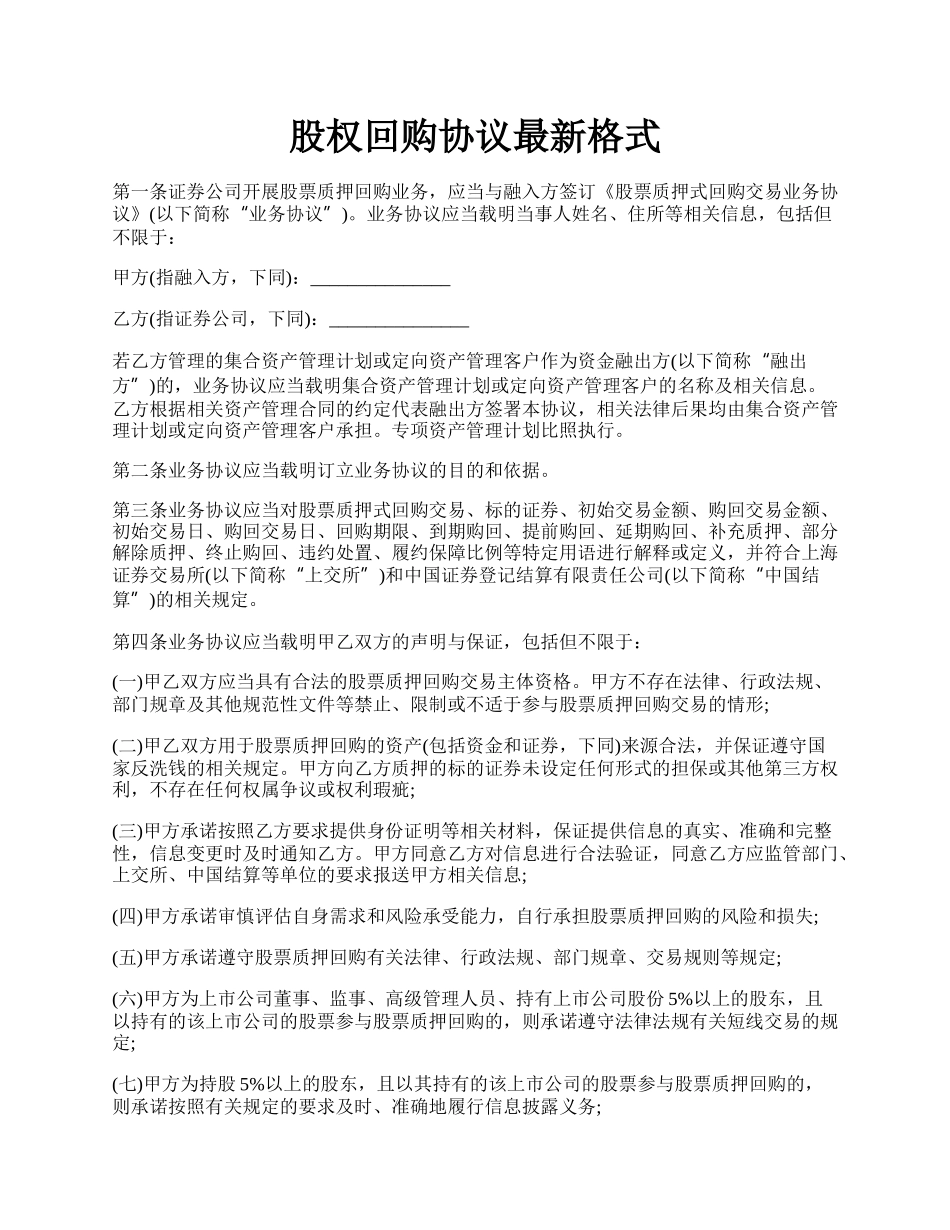 股权回购协议最新格式

第一条证券公司开展股票质押回购业务，应当与融入方签订《股票质押式回购交易业务协议》(以下简称“业务协议”)。业务协议应当载明当事人姓名、住所等相关信息，包括但不限于：

甲方(指融入方，下同)：_______________

乙方(指证券公司，下同)：_______________

若乙方管理的集合资产管理计划或定向资产管理客户作为资金融出方(以下简称“融出方”)的，业务协议应当载明集合资产管理计划或定向资产管理客户的名称及相关信息。乙方根据相关资产管理合同的约定代表融出方签署本协议，相关法律后果均由集合资产管理计划或定向资产管理客户承担。专项资产管理计划比照执行。

第二条业务协议应当载明订立业务协议的目的和依据。

第三条业务协议应当对股票质押式回购交易、标的证券、初始交易金额、购回交易金额、初始交易日、购回交易日、回购期限、到期购回、提前购回、延期购回、补充质押、部分解除质押、终止购回、违约处置、履约保障比例等特定用语进行解释或定义，并符合上海证券交易所(以下简称“上交所”)和中国证券登记结算有限责任公司(以下简称“中国结算”)的相关规定。

第四条业务协议应当载明甲乙双方的声明与保证，包括但不限于：

(一)甲乙双方应当具有合法的股票质押回购交易主体资格。甲方不存在法律、行政法规、部门规章及其他规范性文件等禁止、限制或不适于参与股票质押回购交易的情形;

(二)甲乙双方用于股票质押回购的资产(包括资金和证券，下同)来源合法，并保证遵守国家反洗钱的相关规定。甲方向乙方质押的标的证券未设定任何形式的担保或其他第三方权利，不存在任何权属争议或权利瑕疵;

(三)甲方承诺按照乙方要求提供身份证明等相关材料，保证提供信息的真实、准确和完整性，信息变更时及时通知乙方。甲方同意乙方对信息进行合法验证，同意乙方应监管部门、上交所、中国结算等单位的要求报送甲方相关信息;

(四)甲方承诺审慎评估自身需求和风险承受能力，自行承担股票质押回购的风险和损失;

(五)甲方承诺遵守股票质押回购有关法律、行政法规、部门规章、交易规则等规定;

(六)甲方为上市公司董事、监事、高级管理人员、持有上市公司股份5%以上的股东，且以持有的该上市公司的股票参与股票质押回购的，则承诺遵守法律法规有关短线交易的规定;

(七)甲方为持股5%以上的股东，且以其持有的该上市公司的股票参与股票质押回购的，则承诺按照有关规定的要求及时、准确地履行信息披露义务;